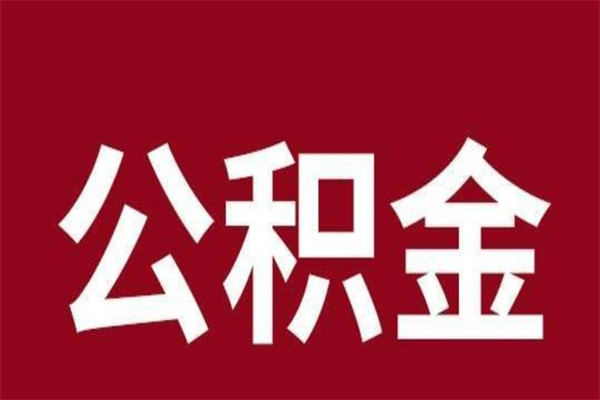 公积金